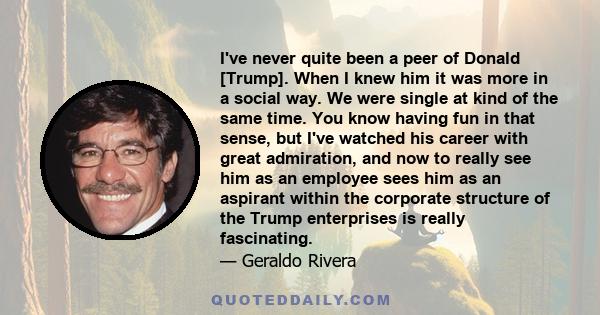 I've never quite been a peer of Donald [Trump]. When I knew him it was more in a social way. We were single at kind of the same time. You know having fun in that sense, but I've watched his career with great admiration, and now to really see him as an employee sees him as an aspirant within the corporate structure of the Trump enterprises is really fascinating.

— Geraldo Rivera

QUOTEDDAILY.COM